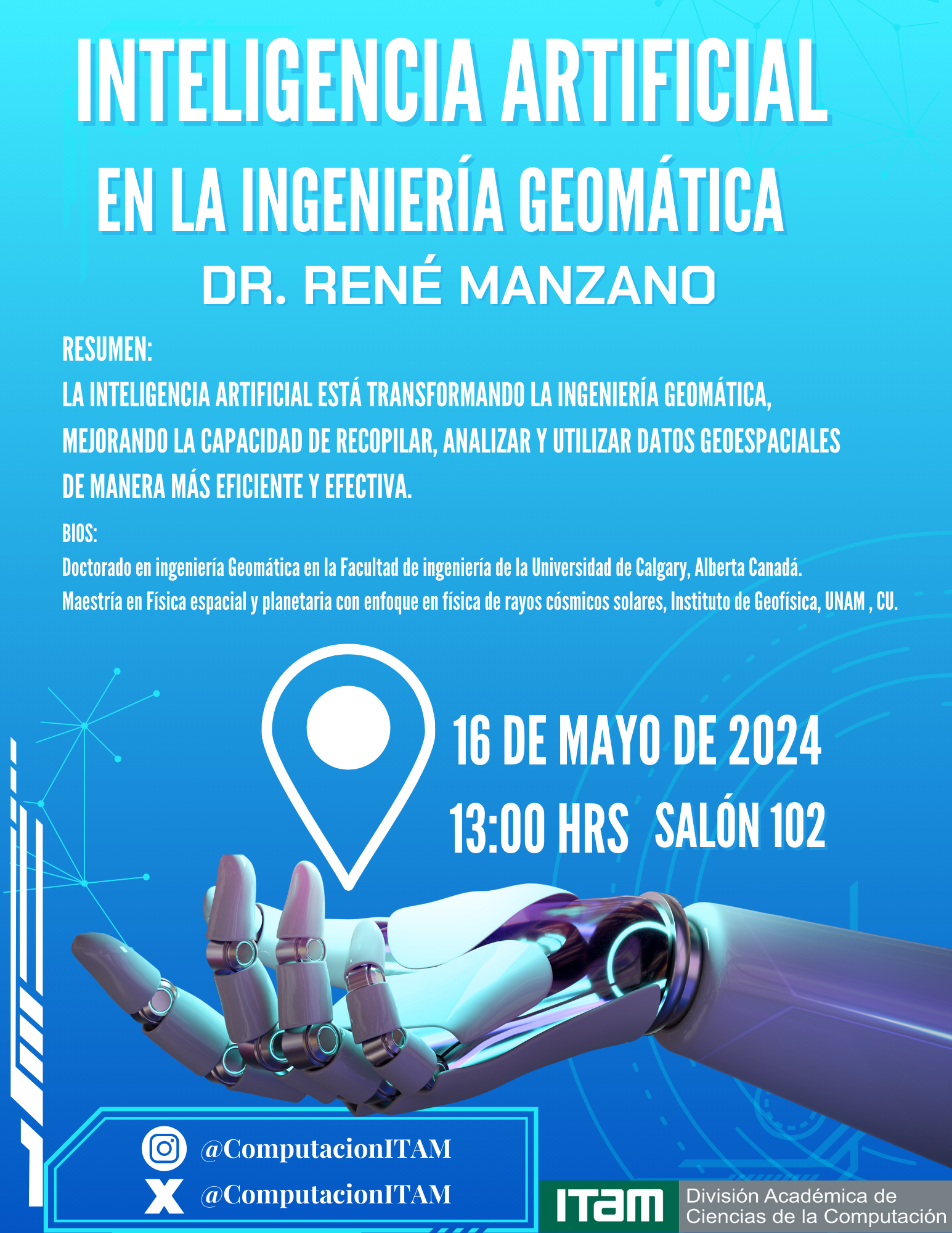 INTELIGENCIA ARTIFICIAL
EN LA INGENIERÍA GEOMÁTICA
DR. RENÉ MANZANO

RESUMEN:
LA INTELIGENCIA ARTIFICIAL ESTÁ TRANSFORMANDO LA INGENIERÍA GEOMÁTICA, MEJORANDO LA CAPACIDAD DE RECOPILAR, ANALIZAR Y UTILIZAR DATOS GEOESPACIALES DE MANERA MÁS EFICIENTE Y EFECTIVA.

BIOS:
Doctorado en ingeniería Geomática en la Facultad de ingeniería de la Universidad de Calgary, Alberta Canadá.
Maestría en Física espacial y planetaria con enfoque en física de rayos cósmicos solares, Instituto de Geofísica, UNAM , CU.

16 DE MAYO DE 2024
13:00 HRS SALÓN 102

@ComputacionITAM
@ComputacionITAM

ITAM División Académica de Ciencias de la Computación